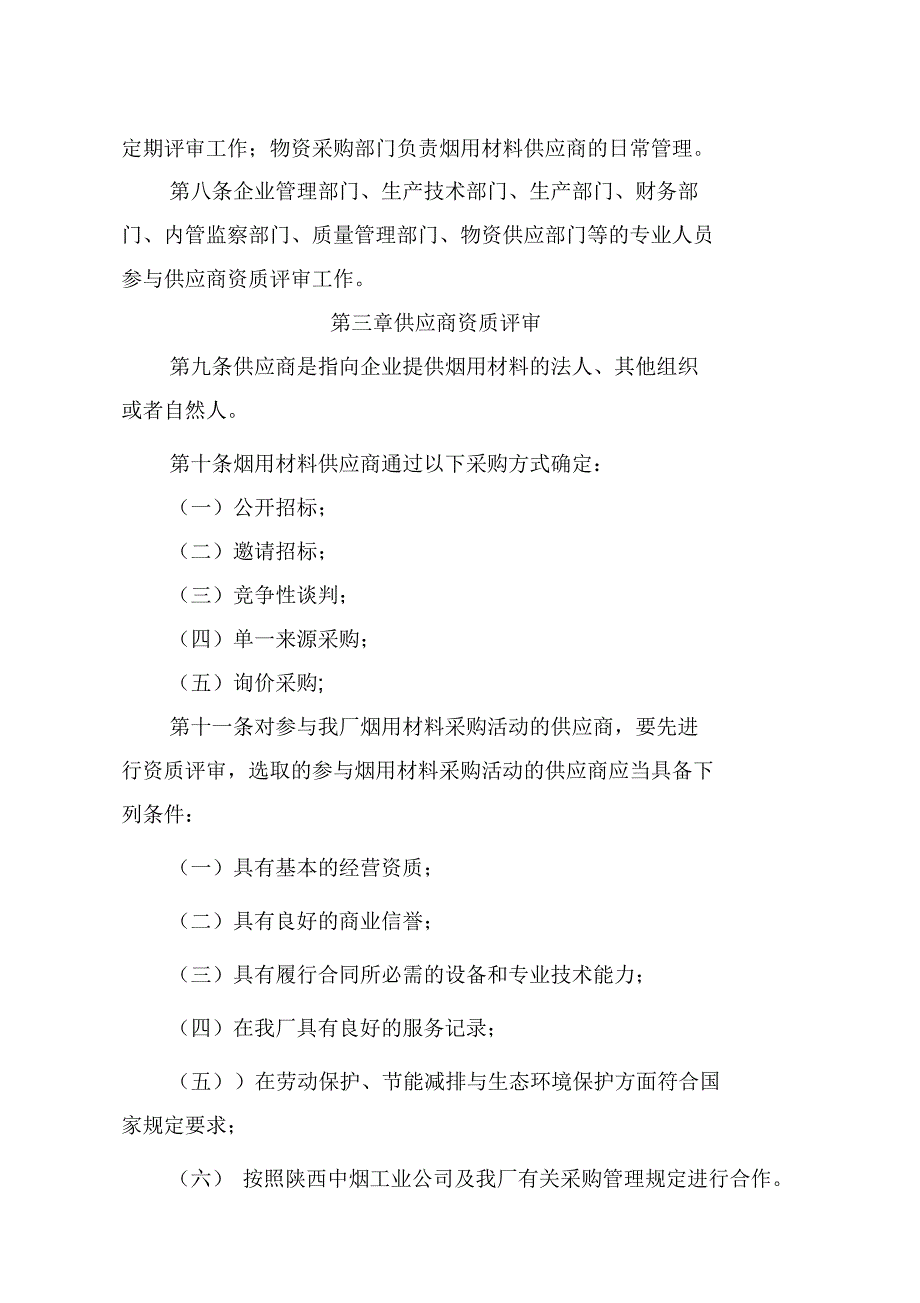 定期评审工作；物资采购部门负责烟用材料供应商的日常管理。

第八条企业管理部门、生产技术部门、生产部门、财务部门、内管监察部门、质量管理部门、物资供应部门等的专业人员参与供应商资质评审工作。

第三章供应商资质评审

第九条供应商是指向企业提供烟用材料的法人、其他组织或者自然人。

第十条烟用材料供应商通过以下采购方式确定：

（一）公开招标；

（二）邀请招标；

（三）竞争性谈判；

（四）单一来源采购；

（五）询价采购;

第十一条对参与我厂烟用材料采购活动的供应商，要先进行资质评审，选取的参与烟用材料采购活动的供应商应当具备下列条件：

（一）具有基本的经营资质；

（二）具有良好的商业信誉；

（三）具有履行合同所必需的设备和专业技术能力；

（四）在我厂具有良好的服务记录；

（五））在劳动保护、节能减排与生态环境保护方面符合国家规定要求；

（六） 按照陕西中烟工业公司及我厂有关采购管理规定进行合作。